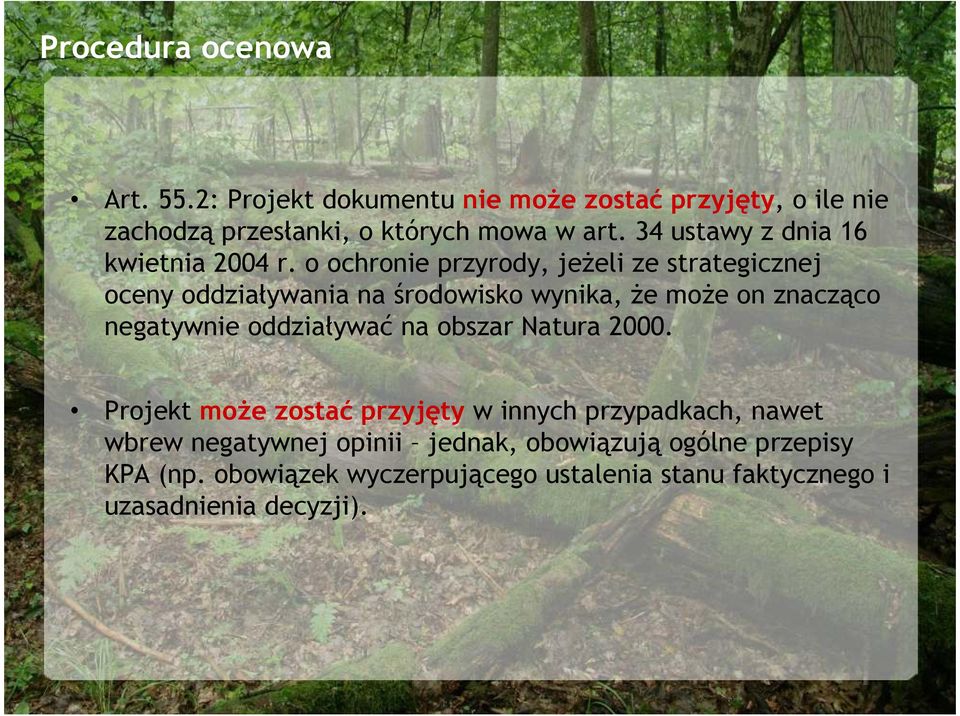 Procedura ocenowa

• Art. 55.2: Projekt dokumentu nie może zostać przyjęty, o ile nie zachodzą przesłanki, o których mowa w art. 34 ustawy z dnia 16 kwietnia 2004 r. o ochronie przyrody, jeżeli ze strategicznej oceny oddziaływania na środowisko wynika, że może on znacząco negatywnie oddziaływać na obszar Natura 2000.

• Projekt może zostać przyjęty w innych przypadkach, nawet wbrew negatywnej opinii – jednak, obowiązują ogólne przepisy KPA (np. obowiązek wyczerpującego ustalenia stanu faktycznego i uzasadnienia decyzji).